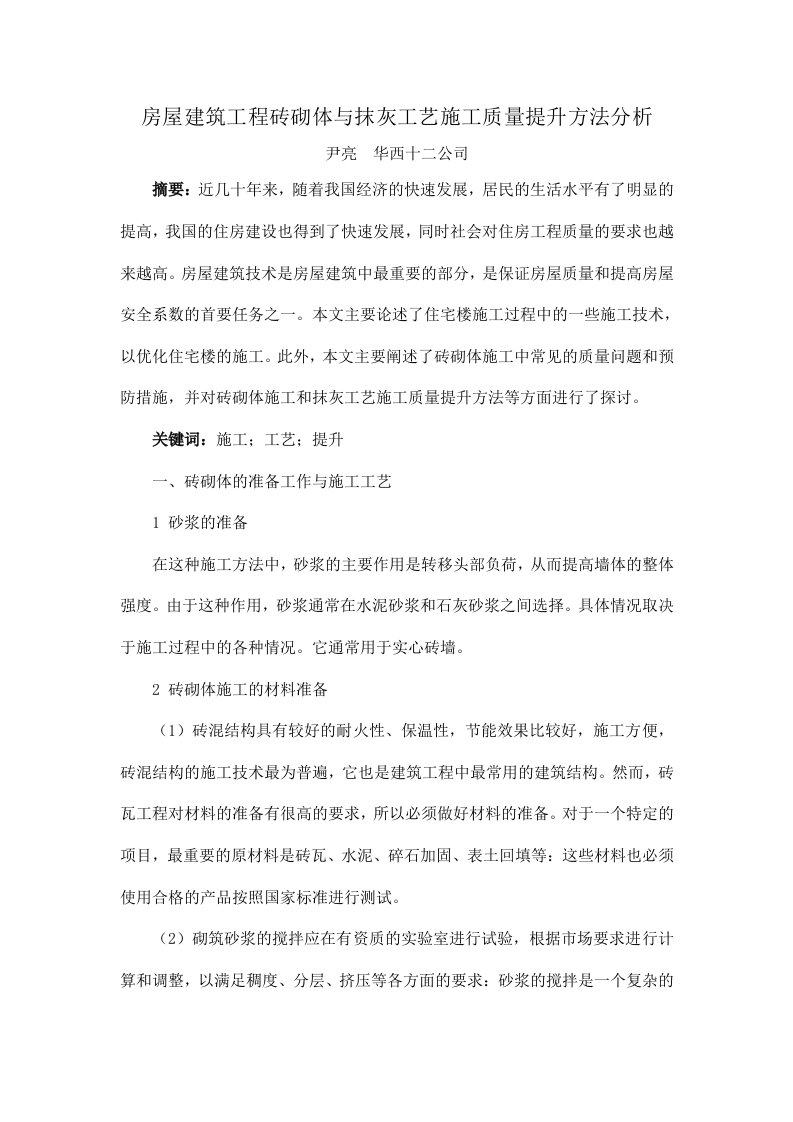 房屋建筑工程砖砌体与抹灰工艺施工质量提升方法分析

尹亮　华西十二公司

摘要：近几十年来，随着我国经济的快速发展，居民的生活水平有了明显的提高，我国的住房建设也得到了快速发展，同时社会对住房工程质量的要求也越来越高。房屋建筑技术是房屋建筑中最重要的部分，是保证房屋质量和提高房屋安全系数的首要任务之一。本文主要论述了住宅楼施工过程中的一些施工技术，以优化住宅楼的施工。此外，本文主要阐述了砖砌体施工中常见的质量问题和预防措施，并对砖砌体施工和抹灰工艺施工质量提升方法等方面进行了探讨。

关键词：施工；工艺；提升

一、砖砌体的准备工作与施工工艺

1 砂浆的准备

在这种施工方法中，砂浆的主要作用是转移头部负荷，从而提高墙体的整体强度。由于这种作用，砂浆通常在水泥砂浆和石灰砂浆之间选择。具体情况取决于施工过程中的各种情况。它通常用于实心砖墙。

2 砖砌体施工的材料准备

（1）砖混结构具有较好的耐火性、保温性，节能效果比较好，施工方便，砖混结构的施工技术最为普遍，它也是建筑工程中最常用的建筑结构。然而，砖瓦工程对材料的准备有很高的要求，所以必须做好材料的准备。对于一个特定的项目，最重要的原材料是砖瓦、水泥、碎石加固、表土回填等：这些材料也必须使用合格的产品按照国家标准进行测试。

（2）砌筑砂浆的搅拌应在有资质的实验室进行试验，根据市场要求进行计算和调整，以满足稠度、分层、挤压等各方面的要求：砂浆的搅拌是一个复杂的